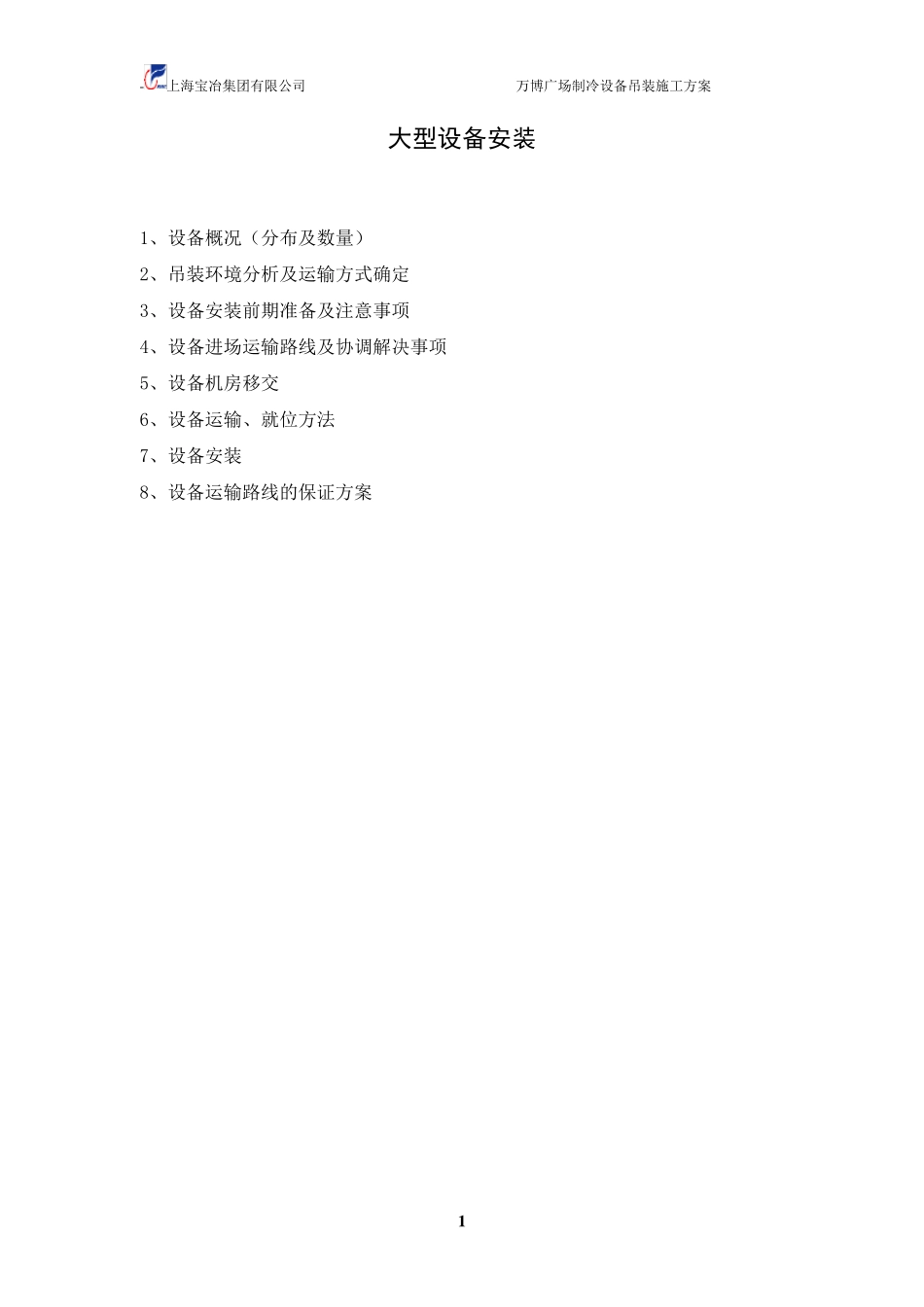 上海宝冶集团有限公司

万博广场制冷设备吊装施工方案

大型设备安装

1、设备概况（分布及数量）

2、吊装环境分析及运输方式确定

3、设备安装前期准备及注意事项

4、设备进场运输路线及协调解决事项

5、设备机房移交

6、设备运输、就位方法

7、设备安装

8、设备运输路线的保证方案

1